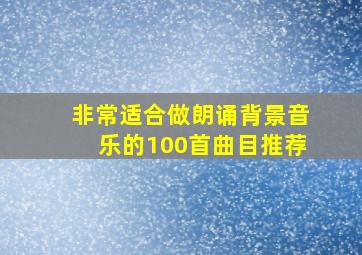 非常适合做朗诵背景音乐的100首曲目推荐